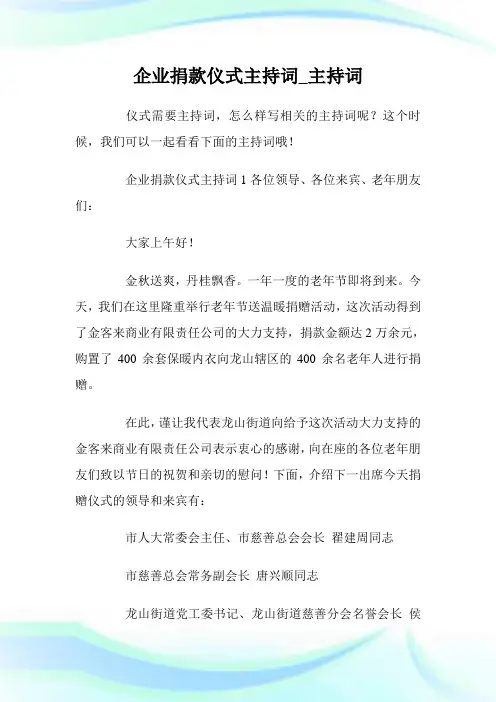 企业捐款仪式主持词_主持词

仪式需要主持词，怎么样写相关的主持词呢？这个时候，我们可以一起看看下面的主持词哦！

企业捐款仪式主持词 1 各位领导、各位来宾、老年朋友们：

大家上午好！

金秋送爽，丹桂飘香。一年一度的老年节即将到来。今天，我们在这里隆重举行老年节送温暖捐赠活动，这次活动得到了金客来商业有限责任公司的大力支持，捐款金额达 2 万余元，购置了 400 余套保暖内衣向龙山辖区的 400 余名老年人进行捐赠。

在此，谨让我代表龙山街道向给予这次活动大力支持的金客来商业有限责任公司表示衷心的感谢，向在座的各位老年朋友们致以节日的祝贺和亲切的慰问！下面，介绍下一出席今天捐赠仪式的领导和来宾有：

市人大常委会主任、市慈善总会会长 翟建周同志

市慈善总会常务副会长 唐兴顺同志

龙山街道党工委书记、龙山街道慈善分会名誉会长 侯